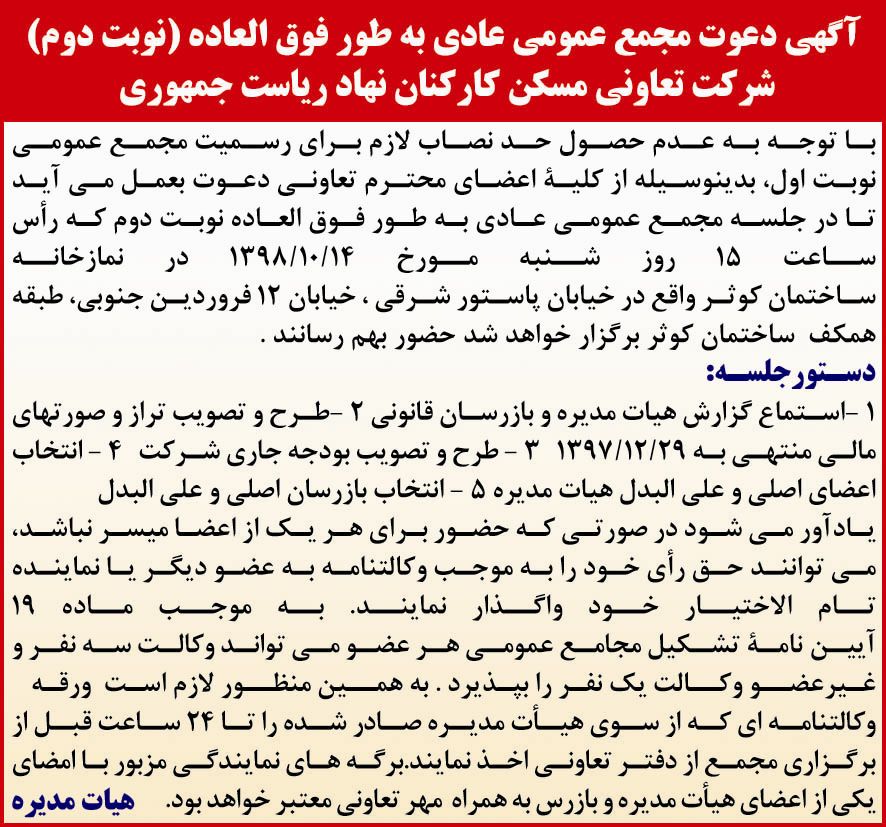 آگهی دعوت مجمع عمومی عادی به طور فوق العاده (نوبت دوم)
شرکت تعاونی مسکن کارکنان نهاد ریاست جمهوری

با توجه به عدم حصول حد نصاب لازم برای رسمیت مجمع عمومی نوبت اول، بدینوسیله از کلیهٔ اعضای محترم تعاونی دعوت بعمل می آید تا در جلسه مجمع عمومی عادی به طور فوق العاده نوبت دوم که رأس ساعت ۱۵ روز شنبه مورخ ۱۳۹۸/۱۰/۱۴ در نمازخانه ساختمان کوثر واقع در خیابان پاستور شرقی ، خیابان ۱۲ فروردین جنوبی، طبقه همکف ساختمان کوثر برگزار خواهد شد حضور بهم رسانند .

دستورجلسه:
۱ -استماع گزارش هیات مدیره و بازرسان قانونی ۲ -طرح و تصویب تراز و صورتهای مالی منتهی به ۱۳۹۷/۱۲/۲۹ ۳ - طرح و تصویب بودجه جاری شرکت ۴ - انتخاب اعضای اصلی و علی البدل هیات مدیره ۵ - انتخاب بازرسان اصلی و علی البدل
یادآور می شود در صورتی که حضور برای هر یک از اعضا میسر نباشد، می توانند حق رأی خود را به موجب وکالتنامه به عضو دیگر یا نماینده تام الاختیار خود واگذار نمایند. به موجب ماده ۱۹ آیین نامهٔ تشکیل مجامع عمومی هر عضو می تواند وکالت سه نفر و غیرعضو وکالت یک نفر را بپذیرد . به همین منظور لازم است ورقه وکالتنامه ای که از سوی هیأت مدیره صادر شده را تا ۲۴ ساعت قبل از برگزاری مجمع از دفتر تعاونی اخذ نمایند.برگه های نمایندگی مزبور با امضای یکی از اعضای هیأت مدیره و بازرس به همراه مهر تعاونی معتبر خواهد بود.
هیات مدیره